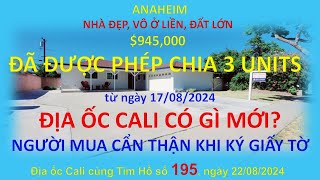 ANAHEIM

NHÀ ĐẸP, VÔ Ở LIỀN, ĐẤT LỚN

$945,000

ĐÃ ĐƯỢC PHÉP CHIA 3 UNITS

từ ngày 17/08/2024

ĐỊA ỐC CALI CÓ GÌ MỚI?

NGƯỜI MUA CẨN THẬN KHI KÝ GIẤY TỜ

Địa ốc Cali cùng Tim Hồ số 195, ngày 22/08/2024